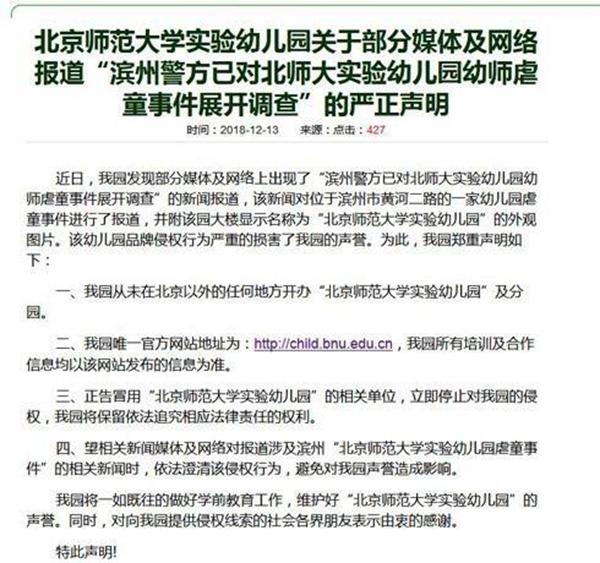 北京师范大学实验幼儿园关于部分媒体及网络报道“滨州警方已对北师大实验幼儿园幼师虐童事件展开调查”的严正声明

时间：2018-12-13　来源：点击：427

近日，我园发现部分媒体及网络上出现了“滨州警方已对北师大实验幼儿园幼师虐童事件展开调查”的新闻报道，该新闻对位于滨州市黄河二路的一家幼儿园虐童事件进行了报道，并附该园大楼显示名称为“北京师范大学实验幼儿园”的外观图片。该幼儿园品牌侵权行为严重的损害了我园的声誉。为此，我园郑重声明如下：

一、我园从未在北京以外的任何地方开办“北京师范大学实验幼儿园”及分园。

二、我园唯一官方网站地址为：http://child.bnu.edu.cn，我园所有培训及合作信息均以该网站发布的信息为准。

三、正告冒用“北京师范大学实验幼儿园”的相关单位，立即停止对我园的侵权，我园将保留依法追究相应法律责任的权利。

四、望相关新闻媒体及网络对报道涉及滨州“北京师范大学实验幼儿园虐童事件”的相关新闻时，依法澄清该侵权行为，避免对我园声誉造成影响。

我园将一如既往的做好学前教育工作，维护好“北京师范大学实验幼儿园”的声誉。同时，对向我园提供侵权线索的社会各界朋友表示由衷的感谢。

特此声明!